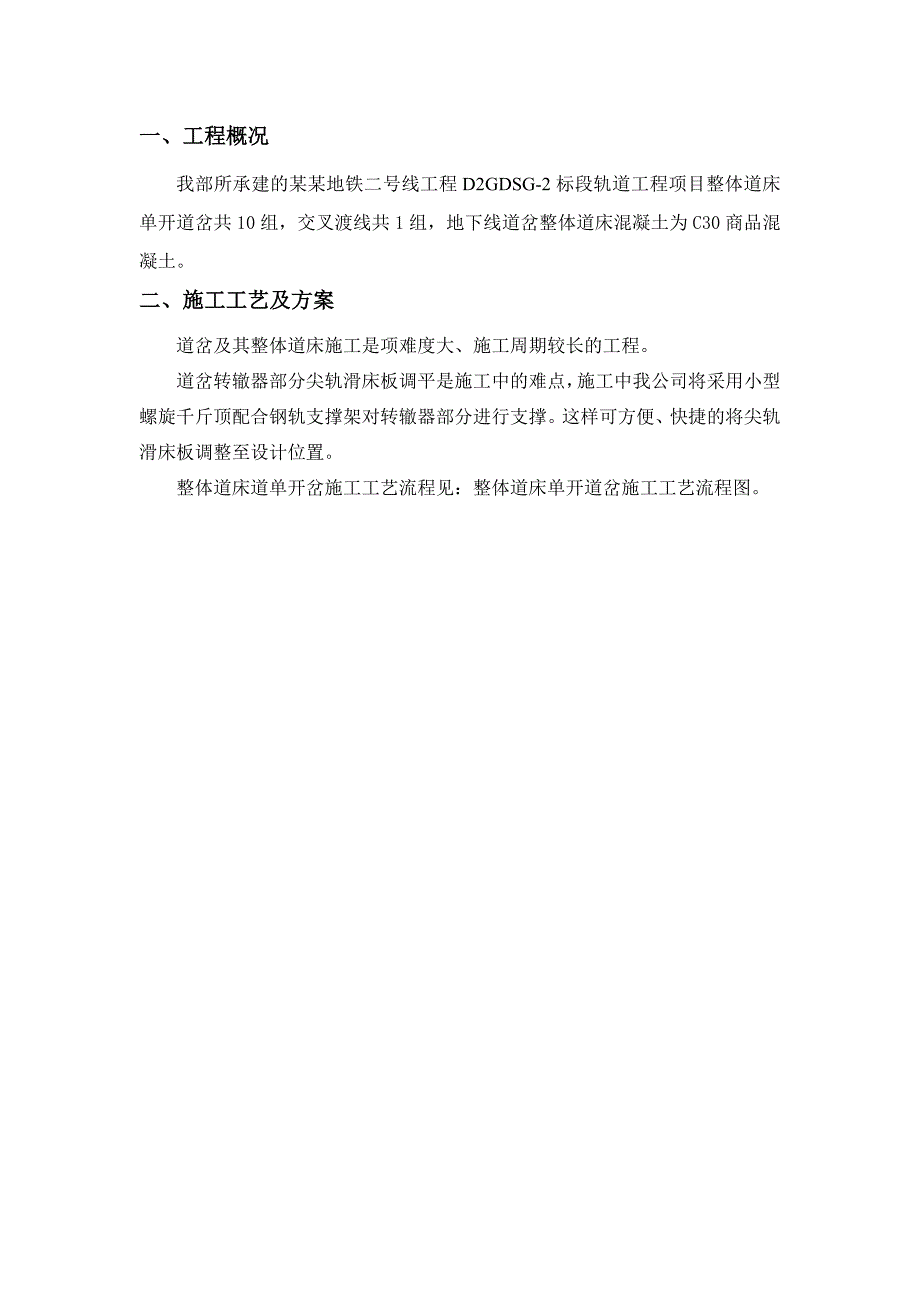 一、工程概况

我部所承建的某某地铁二号线工程 D2GDSG-2 标段轨道工程项目整体道床单开道岔共 10 组，交叉渡线共 1 组，地下线道岔整体道床混凝土为 C30 商品混凝土。

二、施工工艺及方案

道岔及其整体道床施工是项难度大、施工周期较长的工程。

道岔转辙器部分尖轨滑床板调平是施工中的难点，施工中我公司将采用小型螺旋千斤顶配合钢轨支撑架对转辙器部分进行支撑。这样可方便、快捷的将尖轨滑床板调整至设计位置。

整体道床道单开岔施工工艺流程见：整体道床单开道岔施工工艺流程图。